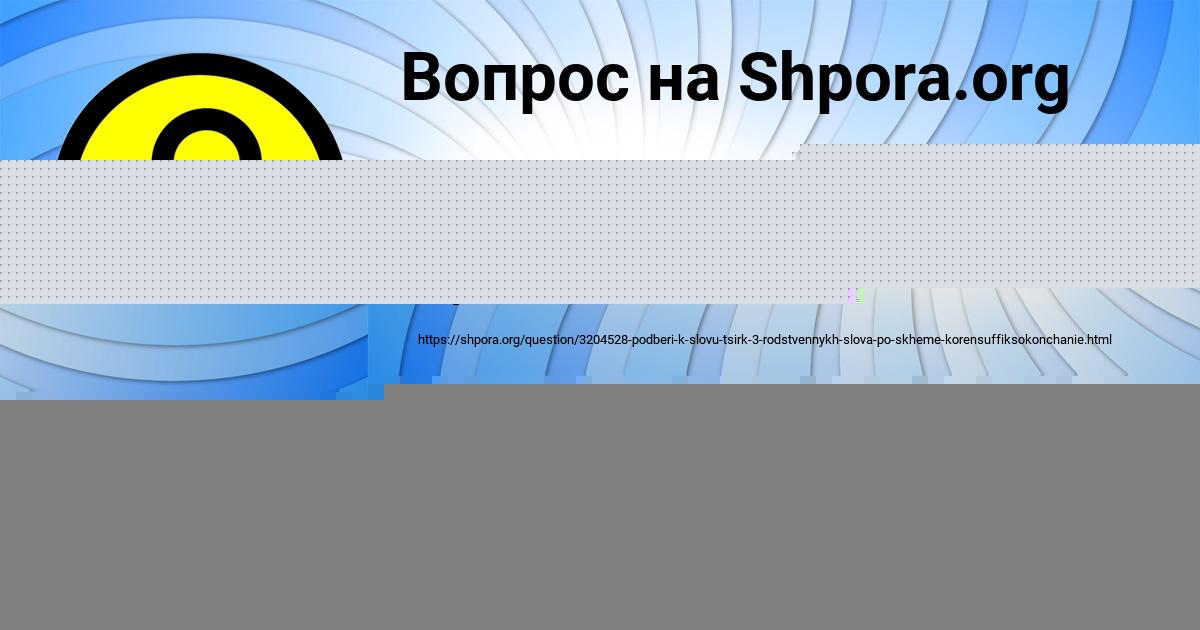 Вопрос на Shpora.org

https://shpora.org/question/3204528-podberi-k-slovu-tsirk-3-rodstvennykh-slova-po-skheme-korensuffiksokonchanie.html